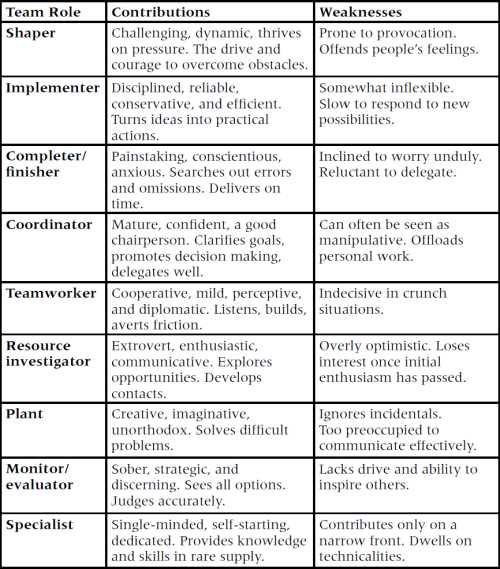 | Team Role | Contributions | Weaknesses |
|---|---|---|
| Shaper | Challenging, dynamic, thrives on pressure. The drive and courage to overcome obstacles. | Prone to provocation. Offends people's feelings. |
| Implementer | Disciplined, reliable, conservative, and efficient. Turns ideas into practical actions. | Somewhat inflexible. Slow to respond to new possibilities. |
| Completer/ finisher | Painstaking, conscientious, anxious. Searches out errors and omissions. Delivers on time. | Inclined to worry unduly. Reluctant to delegate. |
| Coordinator | Mature, confident, a good chairperson. Clarifies goals, promotes decision making, delegates well. | Can often be seen as manipulative. Offloads personal work. |
| Teamworker | Cooperative, mild, perceptive, and diplomatic. Listens, builds, averts friction. | Indecisive in crunch situations. |
| Resource investigator | Extrovert, enthusiastic, communicative. Explores opportunities. Develops contacts. | Overly optimistic. Loses interest once initial enthusiasm has passed. |
| Plant | Creative, imaginative, unorthodox. Solves difficult problems. | Ignores incidentals. Too preoccupied to communicate effectively. |
| Monitor/ evaluator | Sober, strategic, and discerning. Sees all options. Judges accurately. | Lacks drive and ability to inspire others. |
| Specialist | Single-minded, self-starting, dedicated. Provides knowledge and skills in rare supply. | Contributes only on a narrow front. Dwells on technicalities. |